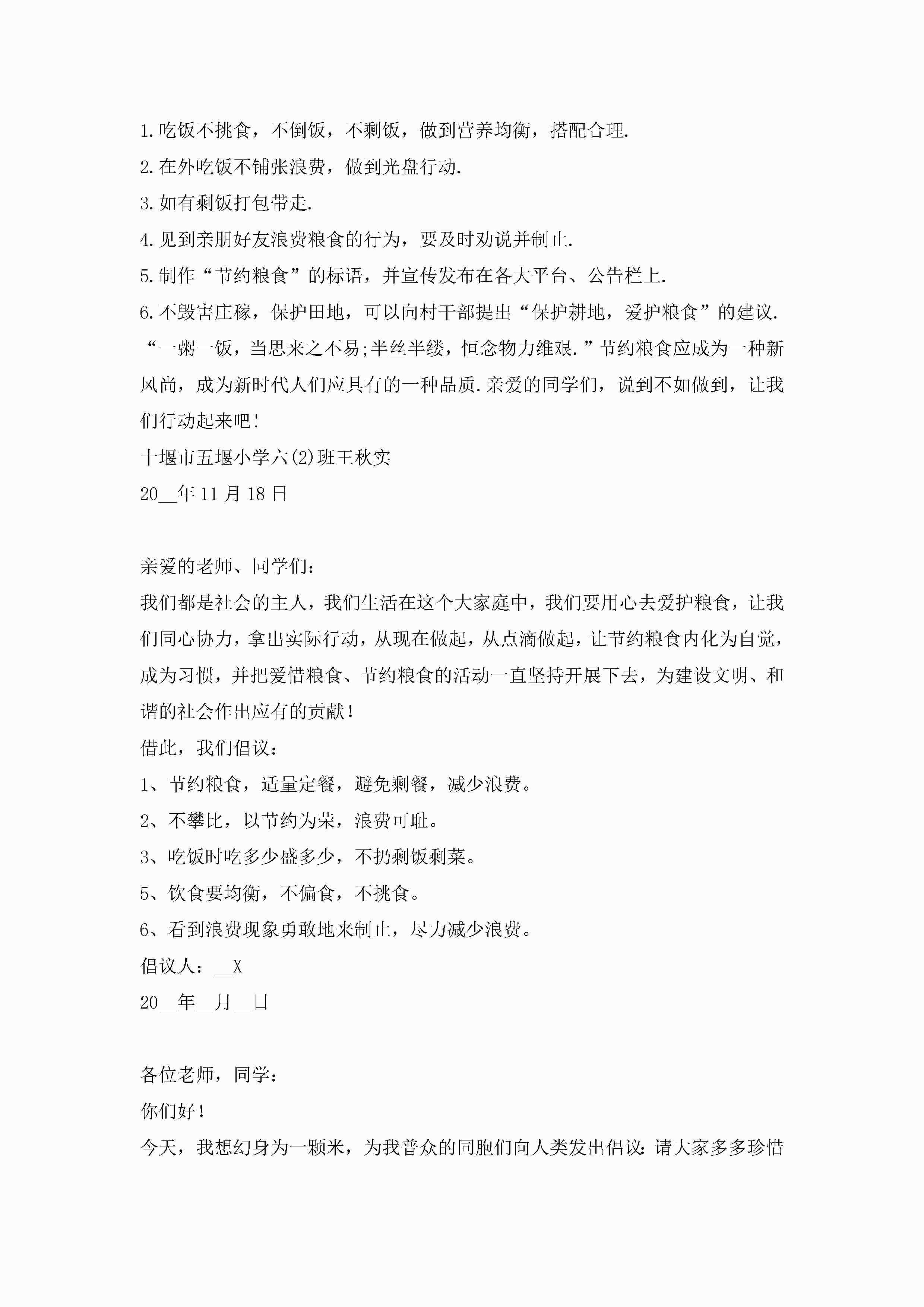 1.吃饭不挑食，不倒饭，不剩饭，做到营养均衡，搭配合理.

2.在外吃饭不铺张浪费，做到光盘行动.

3.如有剩饭打包带走.

4.见到亲朋好友浪费粮食的行为，要及时劝说并制止.

5.制作“节约粮食”的标语，并宣传发布在各大平台、公告栏上.

6.不毁害庄稼，保护田地，可以向村干部提出“保护耕地，爱护粮食”的建议.

“一粥一饭，当思来之不易;半丝半缕，恒念物力维艰.”节约粮食应成为一种新风尚，成为新时代人们应具有的一种品质.亲爱的同学们，说到不如做到，让我们行动起来吧!

十堰市五堰小学六(2)班王秋实

20__年11月18日

亲爱的老师、同学们：

我们都是社会的主人，我们生活在这个大家庭中，我们要用心去爱护粮食，让我们同心协力，拿出实际行动，从现在做起，从点滴做起，让节约粮食内化为自觉，成为习惯，并把爱惜粮食、节约粮食的活动一直坚持开展下去，为建设文明、和谐的社会作出应有的贡献！

借此，我们倡议：

1、节约粮食，适量定餐，避免剩餐，减少浪费。

2、不攀比，以节约为荣，浪费可耻。

3、吃饭时吃多少盛多少，不扔剩饭剩菜。

5、饮食要均衡，不偏食，不挑食。

6、看到浪费现象勇敢地来制止，尽力减少浪费。

倡议人：__X

20__年__月__日

各位老师，同学：

你们好！

今天，我想幻身为一颗米，为我普众的同胞们向人类发出倡议：请大家多多珍惜